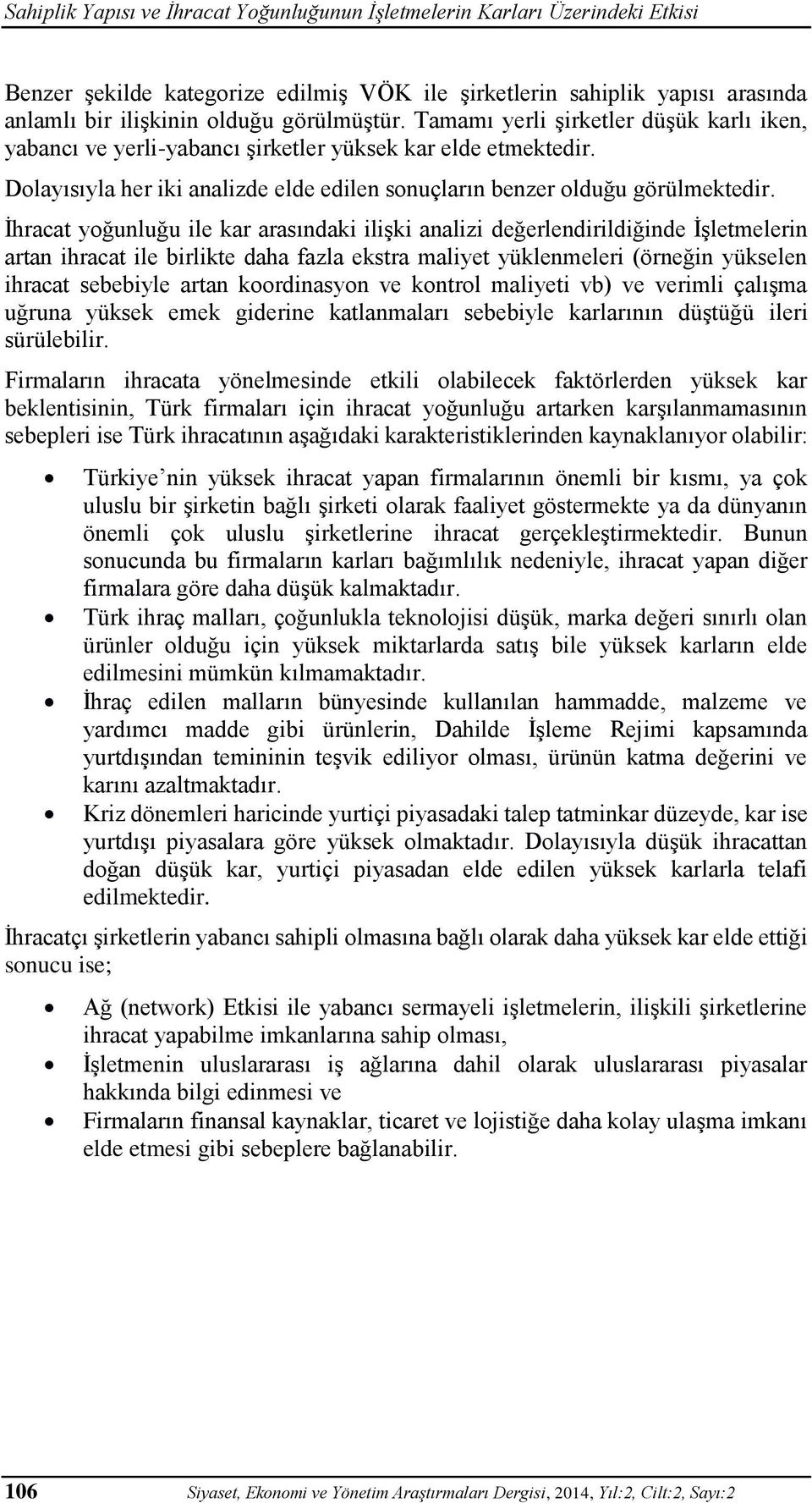 Sahiplik Yapısı ve İhracat Yoğunluğunun İşletmelerin Karları Üzerindeki Etkisi

Benzer şekilde kategorize edilmiş VÖK ile şirketlerin sahiplik yapısı arasında anlamlı bir ilişkinin olduğu görülmüştür. Tamamı yerli şirketler düşük karlı iken, yabancı ve yerli-yabancı şirketler yüksek kar elde etmektedir.

Dolayısıyla her iki analizde elde edilen sonuçların benzer olduğu görülmektedir.

İhracat yoğunluğu ile kar arasındaki ilişki analizi değerlendirildiğinde İşletmelerin artan ihracat ile birlikte daha fazla ekstra maliyet yüklenmeleri (örneğin yükselen ihracat sebebiyle artan koordinasyon ve kontrol maliyeti vb) ve verimli çalışma uğruna yüksek emek giderine katlanmaları sebebiyle karlarının düştüğü ileri sürülebilir.

Firmaların ihracata yönelmesinde etkili olabilecek faktörlerden yüksek kar beklentisinin, Türk firmaları için ihracat yoğunluğu artarken karşılanmamasının sebepleri ise Türk ihracatının aşağıdaki karakteristiklerinden kaynaklanıyor olabilir:

• Türkiye'nin yüksek ihracat yapan firmalarının önemli bir kısmı, ya çok uluslu bir şirketin bağlı şirketi olarak faaliyet göstermekte ya da dünyanın önemli çok uluslu şirketlerine ihracat gerçekleştirmektedir. Bunun sonucunda bu firmaların karları bağımlılık nedeniyle, ihracat yapan diğer firmalara göre daha düşük kalmaktadır.
• Türk ihraç malları, çoğunlukla teknolojisi düşük, marka değeri sınırlı olan ürünler olduğu için yüksek miktarlarda satış bile yüksek karların elde edilmesini mümkün kılmamaktadır.
• İhraç edilen malların bünyesinde kullanılan hammadde, malzeme ve yardımcı madde gibi ürünlerin, Dahilde İşleme Rejimi kapsamında yurtdışından temininin teşvik ediliyor olması, ürünün katma değerini ve karını azaltmaktadır.
• Kriz dönemleri haricinde yurtiçi piyasadaki talep tatminkar düzeyde, kar ise yurtdışı piyasalara göre yüksek olmaktadır. Dolayısıyla düşük ihracattan doğan düşük kar, yurtiçi piyasadan elde edilen yüksek karlarla telafi edilmektedir.

İhracatçı şirketlerin yabancı sahipli olmasına bağlı olarak daha yüksek kar elde ettiği sonucu ise;

• Ağ (network) Etkisi ile yabancı sermayeli işletmelerin, ilişkili şirketlerine ihracat yapabilme imkanlarına sahip olması,
• İşletmenin uluslararası iş ağlarına dahil olarak uluslararası piyasalar hakkında bilgi edinmesi ve
• Firmaların finansal kaynaklar, ticaret ve lojistiğe daha kolay ulaşma imkanı elde etmesi gibi sebeplere bağlanabilir.

106 Siyaset, Ekonomi ve Yönetim Araştırmaları Dergisi, 2014, Yıl:2, Cilt:2, Sayı:2